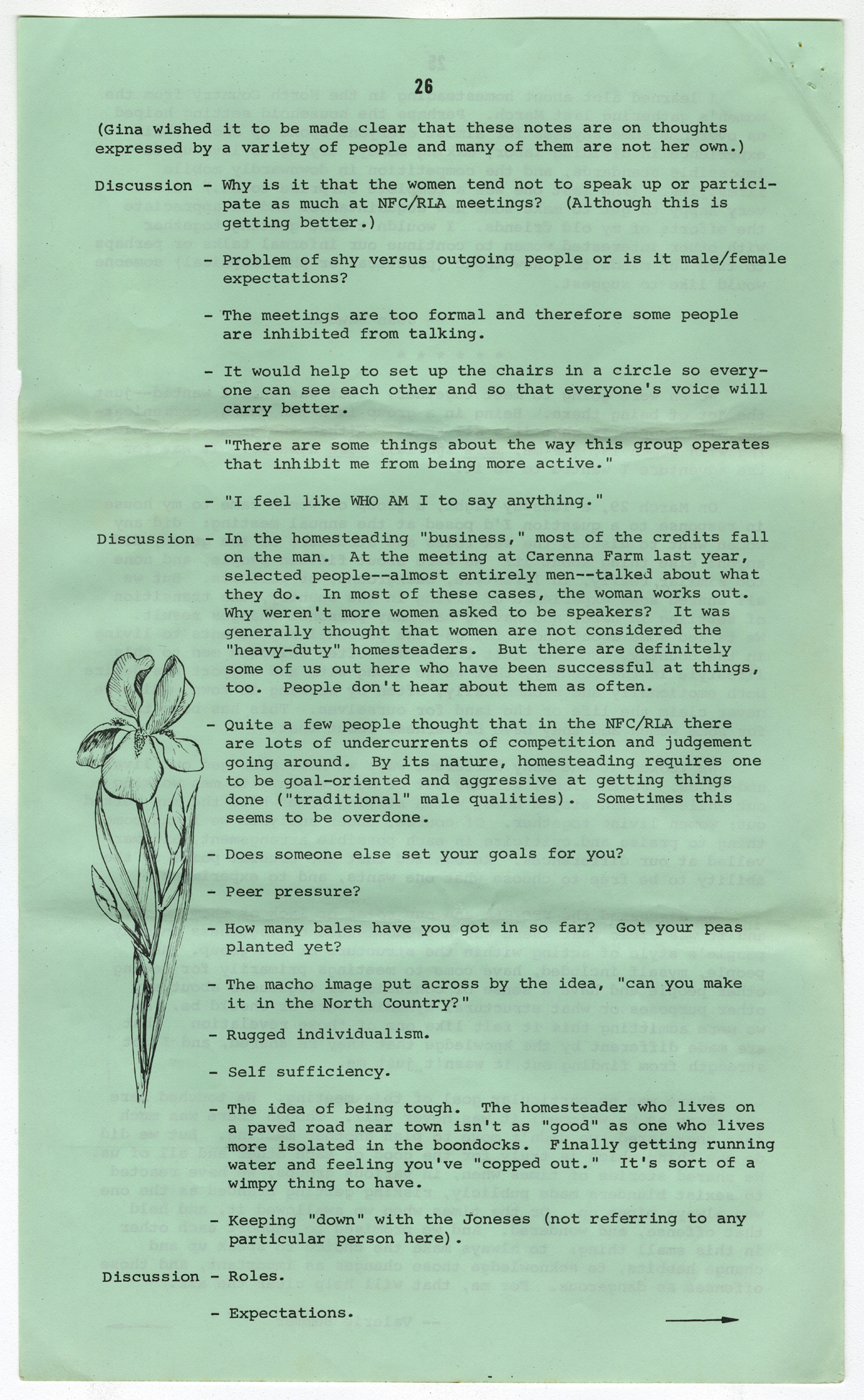 26

(Gina wished it to be made clear that these notes are on thoughts expressed by a variety of people and many of them are not her own.)

Discussion - Why is it that the women tend not to speak up or participate as much at NFC/RLA meetings? (Although this is getting better.)

- Problem of shy versus outgoing people or is it male/female expectations?

- The meetings are too formal and therefore some people are inhibited from talking.

- It would help to set up the chairs in a circle so everyone can see each other and so that everyone's voice will carry better.

- "There are some things about the way this group operates that inhibit me from being more active."

- "I feel like WHO AM I to say anything."

Discussion - In the homesteading "business," most of the credits fall on the man. At the meeting at Carenna Farm last year, selected people--almost entirely men--talked about what they do. In most of these cases, the woman works out. Why weren't more women asked to be speakers? It was generally thought that women are not considered the "heavy-duty" homesteaders. But there are definitely some of us out here who have been successful at things, too. People don't hear about them as often.

- Quite a few people thought that in the NFC/RLA there are lots of undercurrents of competition and judgement going around. By its nature, homesteading requires one to be goal-oriented and aggressive at getting things done ("traditional" male qualities). Sometimes this seems to be overdone.

- Does someone else set your goals for you?

- Peer pressure?

- How many bales have you got in so far? Got your peas planted yet?

- The macho image put across by the idea, "can you make it in the North Country?"

- Rugged individualism.

- Self sufficiency.

- The idea of being tough. The homesteader who lives on a paved road near town isn't as "good" as one who lives more isolated in the boondocks. Finally getting running water and feeling you've "copped out." It's sort of a wimpy thing to have.

- Keeping "down" with the Joneses (not referring to any particular person here).

Discussion - Roles.

- Expectations.